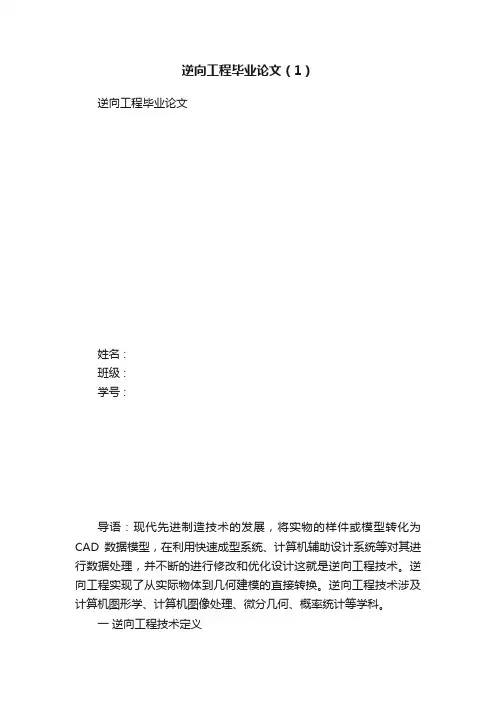 逆向工程毕业论文（1）

逆向工程毕业论文

姓名：
班级：
学号：

导语：现代先进制造技术的发展，将实物的样件或模型转化为CAD 数据模型，在利用快速成型系统、计算机辅助设计系统等对其进行数据处理，并不断的进行修改和优化设计这就是逆向工程技术。逆向工程实现了从实际物体到几何建模的直接转换。逆向工程技术涉及计算机图形学、计算机图像处理、微分几何、概率统计等学科。

一 逆向工程技术定义